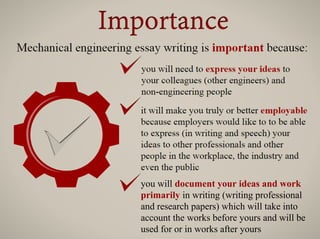 Importance

Mechanical engineering essay writing is important because:

you will need to express your ideas to your colleagues (other engineers) and non-engineering people

it will make you truly or better employable because employers would like to to be able to express (in writing and speech) your ideas to other professionals and other people in the workplace, the industry and even the public

you will document your ideas and work primarily in writing (writing professional and research papers) which will take into account the works before yours and will be used for or in works after yours